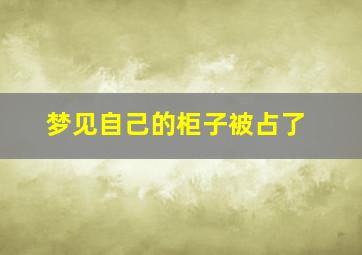 梦见自己的柜子被占了